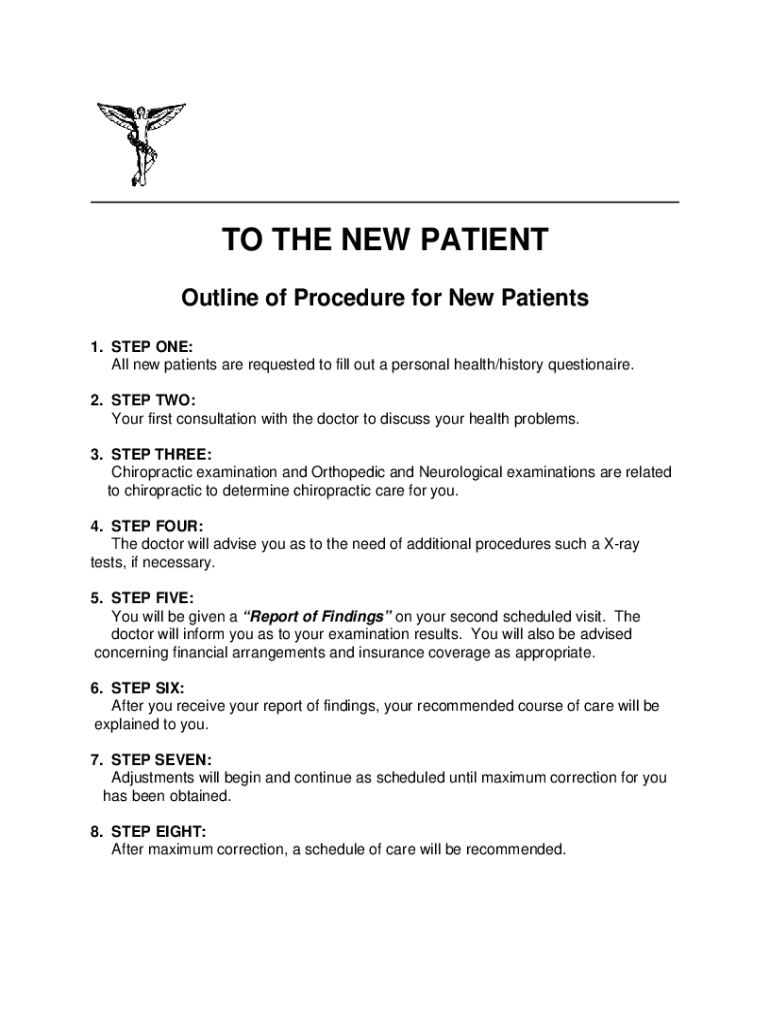 TO THE NEW PATIENT

Outline of Procedure for New Patients

1. STEP ONE:
All new patients are requested to fill out a personal health/history questionaire.

2. STEP TWO:
Your first consultation with the doctor to discuss your health problems.

3. STEP THREE:
Chiropractic examination and Orthopedic and Neurological examinations are related to chiropractic to determine chiropractic care for you.

4. STEP FOUR:
The doctor will advise you as to the need of additional procedures such a X-ray tests, if necessary.

5. STEP FIVE:
You will be given a "Report of Findings" on your second scheduled visit. The doctor will inform you as to your examination results. You will also be advised concerning financial arrangements and insurance coverage as appropriate.

6. STEP SIX:
After you receive your report of findings, your recommended course of care will be explained to you.

7. STEP SEVEN:
Adjustments will begin and continue as scheduled until maximum correction for you has been obtained.

8. STEP EIGHT:
After maximum correction, a schedule of care will be recommended.